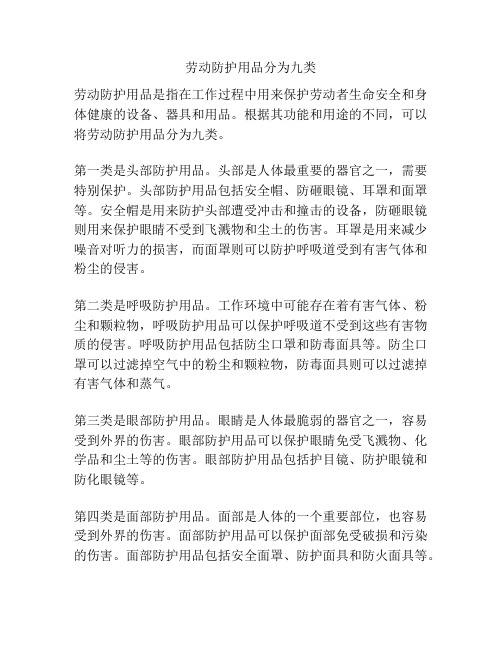 劳动防护用品分为九类

劳动防护用品是指在工作过程中用来保护劳动者生命安全和身体健康的设备、器具和用品。根据其功能和用途的不同，可以将劳动防护用品分为九类。

第一类是头部防护用品。头部是人体最重要的器官之一，需要特别保护。头部防护用品包括安全帽、防砸眼镜、耳罩和面罩等。安全帽是用来防护头部遭受冲击和撞击的设备，防砸眼镜则用来保护眼睛不受到飞溅物和尘土的伤害。耳罩是用来减少噪音对听力的损害，而面罩则可以防护呼吸道受到有害气体和粉尘的侵害。

第二类是呼吸防护用品。工作环境中可能存在着有害气体、粉尘和颗粒物，呼吸防护用品可以保护呼吸道不受到这些有害物质的侵害。呼吸防护用品包括防尘口罩和防毒面具等。防尘口罩可以过滤掉空气中的粉尘和颗粒物，防毒面具则可以过滤掉有害气体和蒸气。

第三类是眼部防护用品。眼睛是人体最脆弱的器官之一，容易受到外界的伤害。眼部防护用品可以保护眼睛免受飞溅物、化学品和尘土等的伤害。眼部防护用品包括护目镜、防护眼镜和防化眼镜等。

第四类是面部防护用品。面部是人体的一个重要部位，也容易受到外界的伤害。面部防护用品可以保护面部免受破损和污染的伤害。面部防护用品包括安全面罩、防护面具和防火面具等。